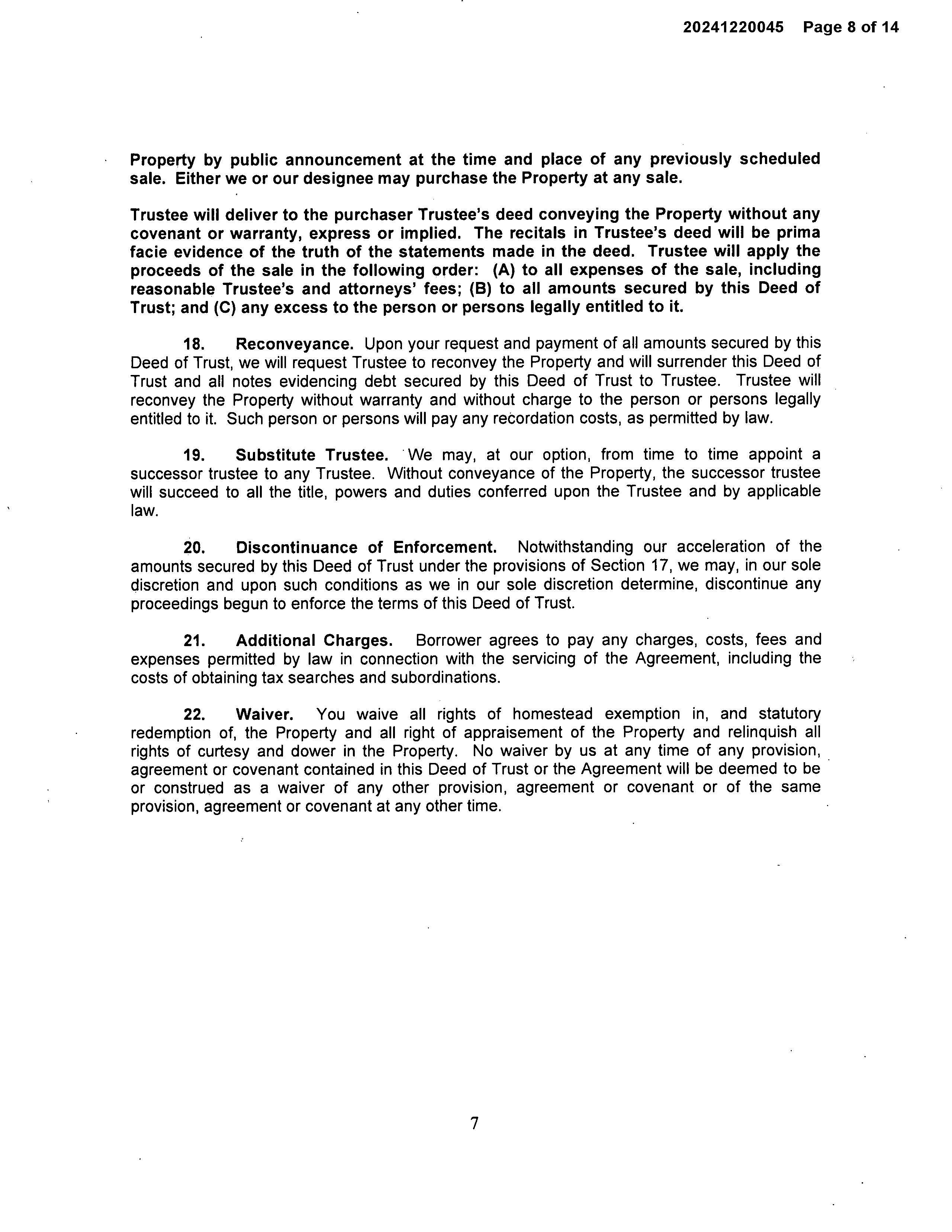 20241220045 Page 8 of 14

Property by public announcement at the time and place of any previously scheduled sale. Either we or our designee may purchase the Property at any sale.

Trustee will deliver to the purchaser Trustee's deed conveying the Property without any covenant or warranty, express or implied. The recitals in Trustee's deed will be prima facie evidence of the truth of the statements made in the deed. Trustee will apply the proceeds of the sale in the following order: (A) to all expenses of the sale, including reasonable Trustee's and attorneys' fees; (B) to all amounts secured by this Deed of Trust; and (C) any excess to the person or persons legally entitled to it.

18. Reconveyance. Upon your request and payment of all amounts secured by this Deed of Trust, we will request Trustee to reconvey the Property and will surrender this Deed of Trust and all notes evidencing debt secured by this Deed of Trust to Trustee. Trustee will reconvey the Property without warranty and without charge to the person or persons legally entitled to it. Such person or persons will pay any recordation costs, as permitted by law.

19. Substitute Trustee. We may, at our option, from time to time appoint a successor trustee to any Trustee. Without conveyance of the Property, the successor trustee will succeed to all the title, powers and duties conferred upon the Trustee and by applicable law.

20. Discontinuance of Enforcement. Notwithstanding our acceleration of the amounts secured by this Deed of Trust under the provisions of Section 17, we may, in our sole discretion and upon such conditions as we in our sole discretion determine, discontinue any proceedings begun to enforce the terms of this Deed of Trust.

21. Additional Charges. Borrower agrees to pay any charges, costs, fees and expenses permitted by law in connection with the servicing of the Agreement, including the costs of obtaining tax searches and subordinations.

22. Waiver. You waive all rights of homestead exemption in, and statutory redemption of, the Property and all right of appraisement of the Property and relinquish all rights of curtesy and dower in the Property. No waiver by us at any time of any provision, agreement or covenant contained in this Deed of Trust or the Agreement will be deemed to be or construed as a waiver of any other provision, agreement or covenant or of the same provision, agreement or covenant at any other time.

7